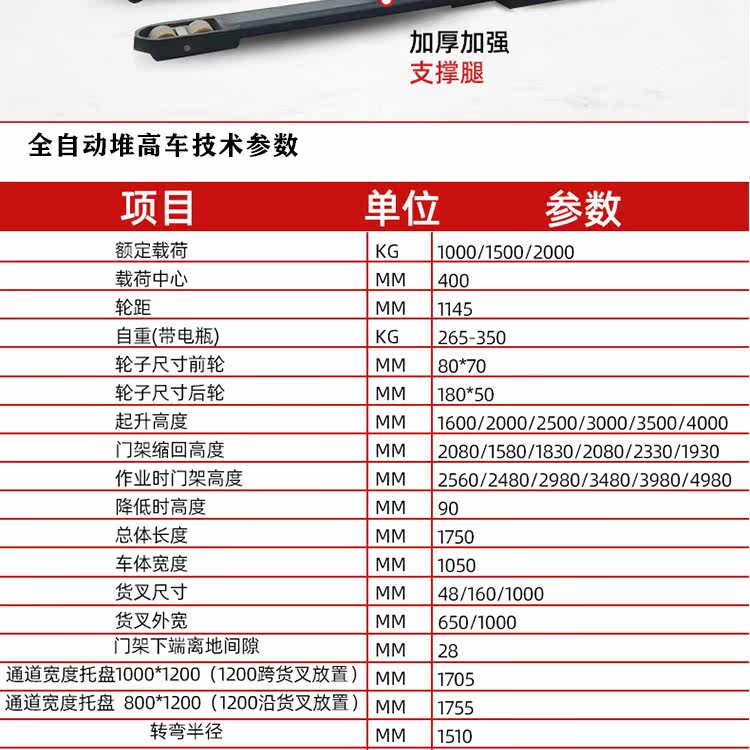 加厚加强
支撑腿

全自动堆高车技术参数

| 项目 | 单位 | 参数 |
|---|---|---|
| 额定载荷 | KG | 1000/1500/2000 |
| 载荷中心 | MM | 400 |
| 轮距 | MM | 1145 |
| 自重(带电瓶) | KG | 265-350 |
| 轮子尺寸前轮 | MM | 80*70 |
| 轮子尺寸后轮 | MM | 180*50 |
| 起升高度 | MM | 1600/2000/2500/3000/3500/4000 |
| 门架缩回高度 | MM | 2080/1580/1830/2080/2330/1930 |
| 作业时门架高度 | MM | 2560/2480/2980/3480/3980/4980 |
| 降低时高度 | MM | 90 |
| 总体长度 | MM | 1750 |
| 车体宽度 | MM | 1050 |
| 货叉尺寸 | MM | 48/160/1000 |
| 货叉外宽 | MM | 650/1000 |
| 门架下端离地间隙 | MM | 28 |
| 通道宽度托盘1000*1200（1200跨货叉放置） | MM | 1705 |
| 通道宽度托盘 800*1200（1200沿货叉放置） | MM | 1755 |
| 转弯半径 | MM | 1510 |